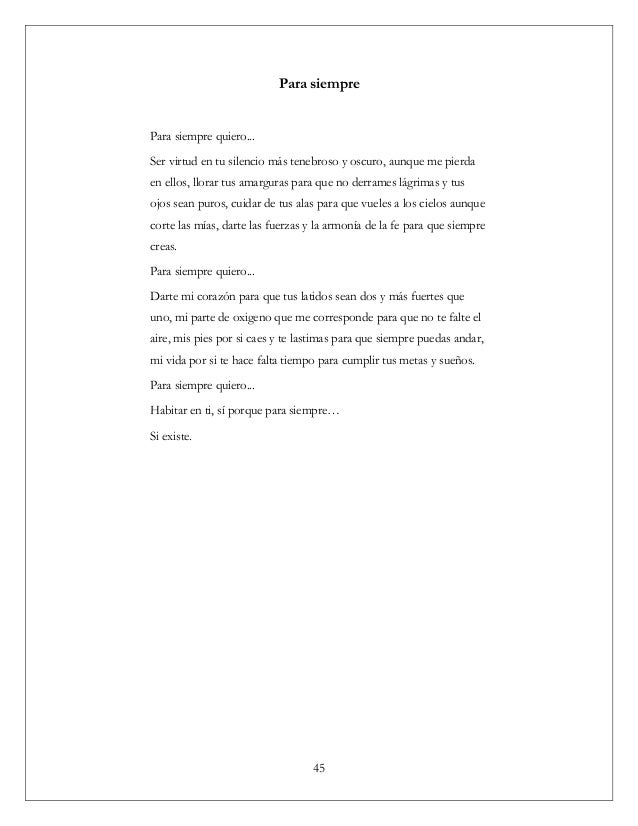 Para siempre

Para siempre quiero...

Ser virtud en tu silencio más tenebroso y oscuro, aunque me pierda en ellos, llorar tus amarguras para que no derrames lágrimas y tus ojos sean puros, cuidar de tus alas para que vueles a los cielos aunque corte las mías, darte las fuerzas y la armonía de la fe para que siempre creas.

Para siempre quiero...

Darte mi corazón para que tus latidos sean dos y más fuertes que uno, mi parte de oxigeno que me corresponde para que no te falte el aire, mis pies por si caes y te lastimas para que siempre puedas andar, mi vida por si te hace falta tiempo para cumplir tus metas y sueños.

Para siempre quiero...

Habitar en ti, sí porque para siempre…

Si existe.

45